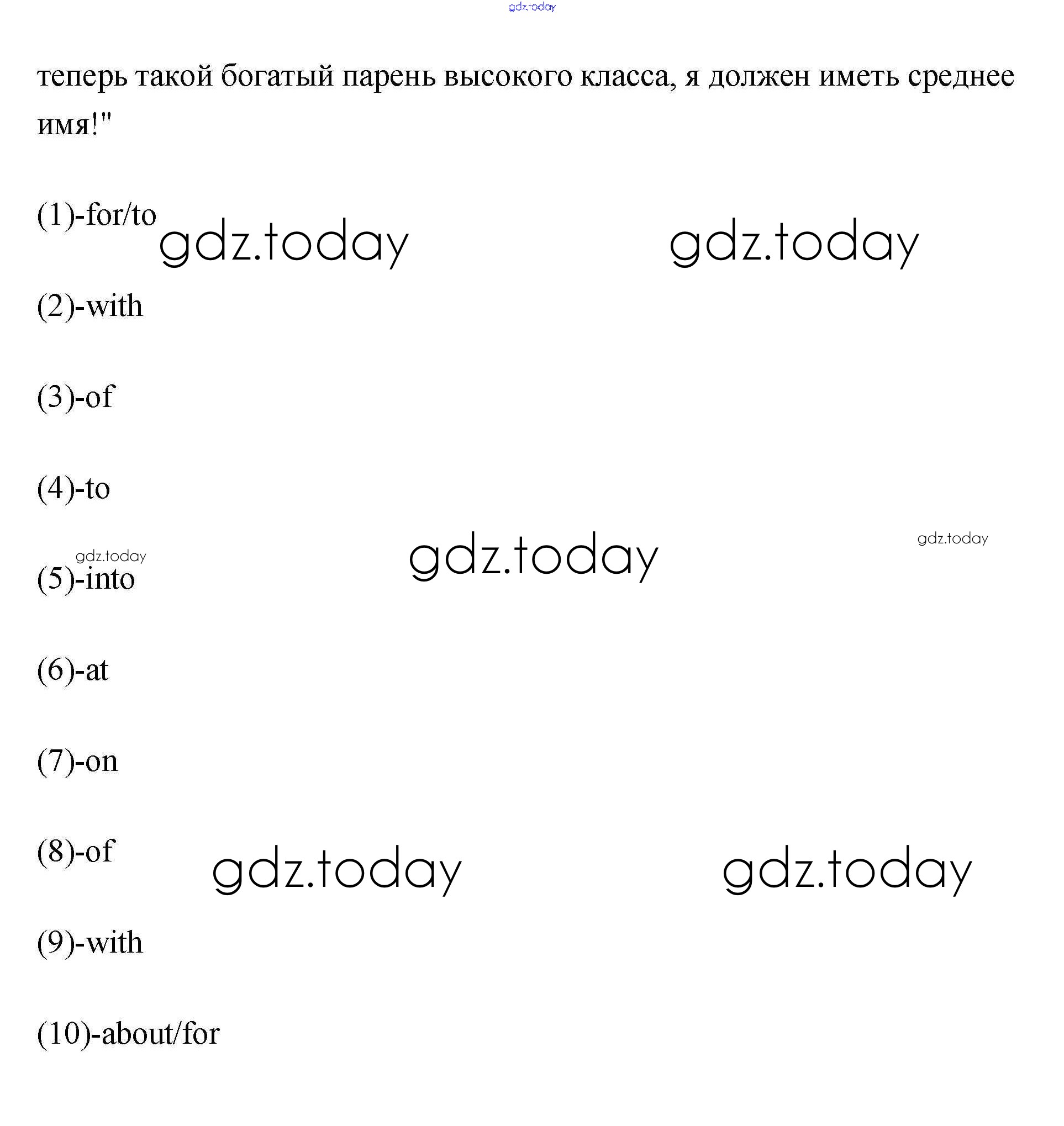 gdz.today

теперь такой богатый парень высокого класса, я должен иметь среднее имя!"

(1)-for/to gdz.today gdz.today

(2)-with

(3)-of

(4)-to

gdz.today gdz.today gdz.today

(5)-into

(6)-at

(7)-on

(8)-of gdz.today gdz.today

(9)-with

(10)-about/for